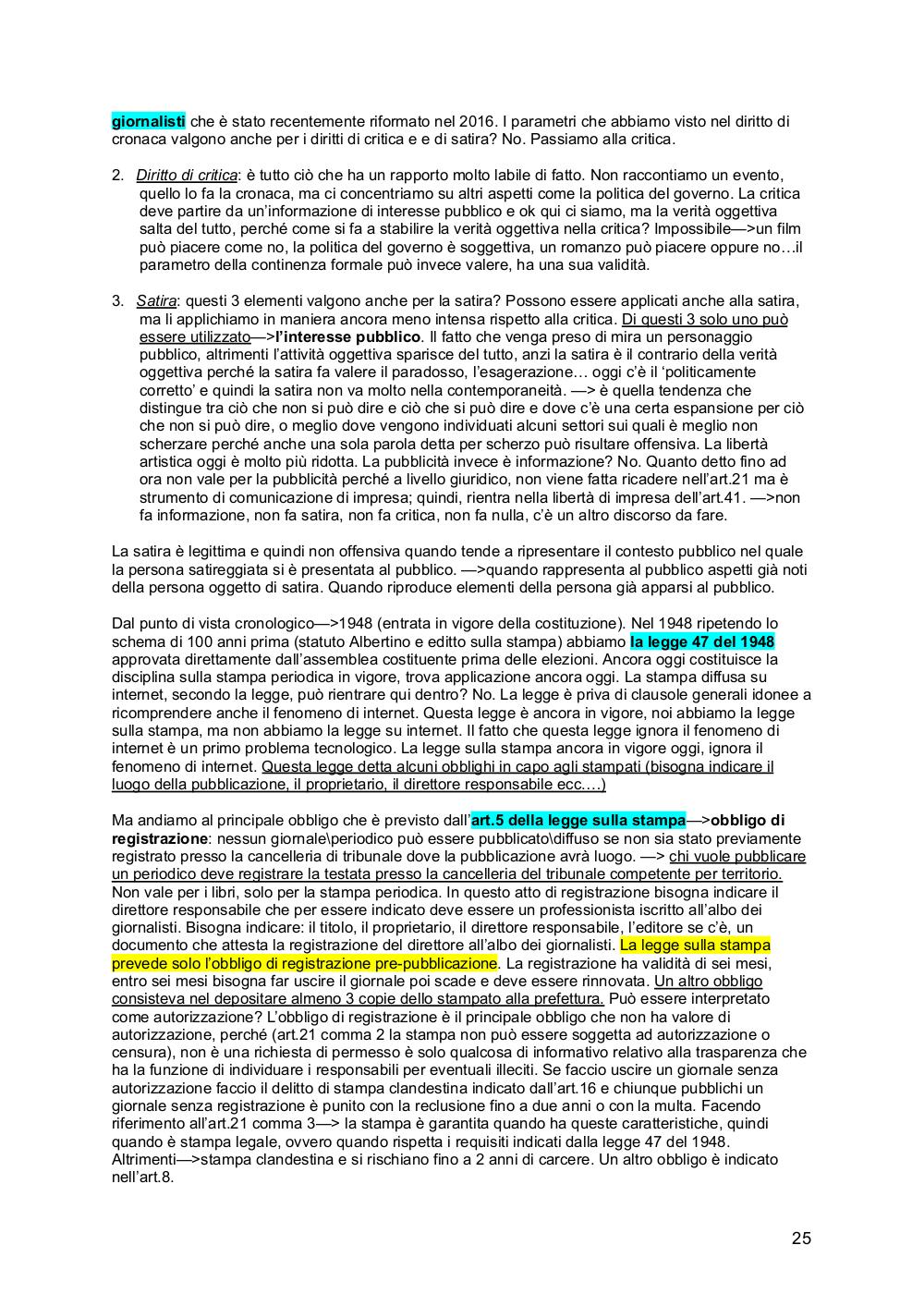 giornalisti che è stato recentemente riformato nel 2016. I parametri che abbiamo visto nel diritto di cronaca valgono anche per i diritti di critica e e di satira? No. Passiamo alla critica.

2. Diritto di critica: è tutto ciò che ha un rapporto molto labile di fatto. Non raccontiamo un evento, quello lo fa la cronaca, ma ci concentriamo su altri aspetti come la politica del governo. La critica deve partire da un'informazione di interesse pubblico e ok qui ci siamo, ma la verità oggettiva salta del tutto, perché come si fa a stabilire la verità oggettiva nella critica? Impossibile—>un film può piacere come no, la politica del governo è soggettiva, un romanzo può piacere oppure no…il parametro della continenza formale può invece valere, ha una sua validità.

3. Satira: questi 3 elementi valgono anche per la satira? Possono essere applicati anche alla satira, ma li applichiamo in maniera ancora meno intensa rispetto alla critica. Di questi 3 solo uno può essere utilizzato—>l'interesse pubblico. Il fatto che venga preso di mira un personaggio pubblico, altrimenti l'attività oggettiva sparisce del tutto, anzi la satira è il contrario della verità oggettiva perché la satira fa valere il paradosso, l'esagerazione… oggi c'è il 'politicamente corretto' e quindi la satira non va molto nella contemporaneità. —> è quella tendenza che distingue tra ciò che non si può dire e ciò che si può dire e dove c'è una certa espansione per ciò che non si può dire, o meglio dove vengono individuati alcuni settori sui quali è meglio non scherzare perché anche una sola parola detta per scherzo può risultare offensiva. La libertà artistica oggi è molto più ridotta. La pubblicità invece è informazione? No. Quanto detto fino ad ora non vale per la pubblicità perché a livello giuridico, non viene fatta ricadere nell'art.21 ma è strumento di comunicazione di impresa; quindi, rientra nella libertà di impresa dell'art.41. —>non fa informazione, non fa satira, non fa critica, non fa nulla, c'è un altro discorso da fare.

La satira è legittima e quindi non offensiva quando tende a ripresentare il contesto pubblico nel quale la persona satireggiata si è presentata al pubblico. —>quando rappresenta al pubblico aspetti già noti della persona oggetto di satira. Quando riproduce elementi della persona già apparsi al pubblico.

Dal punto di vista cronologico—>1948 (entrata in vigore della costituzione). Nel 1948 ripetendo lo schema di 100 anni prima (statuto Albertino e editto sulla stampa) abbiamo la legge 47 del 1948 approvata direttamente dall'assemblea costituente prima delle elezioni. Ancora oggi costituisce la disciplina sulla stampa periodica in vigore, trova applicazione ancora oggi. La stampa diffusa su internet, secondo la legge, può rientrare qui dentro? No. La legge è priva di clausole generali idonee a ricomprendere anche il fenomeno di internet. Questa legge è ancora in vigore, noi abbiamo la legge sulla stampa, ma non abbiamo la legge su internet. Il fatto che questa legge ignora il fenomeno di internet è un primo problema tecnologico. La legge sulla stampa ancora in vigore oggi, ignora il fenomeno di internet. Questa legge detta alcuni obblighi in capo agli stampati (bisogna indicare il luogo della pubblicazione, il proprietario, il direttore responsabile ecc.…)

Ma andiamo al principale obbligo che è previsto dall'art.5 della legge sulla stampa—>obbligo di registrazione: nessun giornale\periodico può essere pubblicato\diffuso se non sia stato previamente registrato presso la cancelleria di tribunale dove la pubblicazione avrà luogo. —> chi vuole pubblicare un periodico deve registrare la testata presso la cancelleria del tribunale competente per territorio. Non vale per i libri, solo per la stampa periodica. In questo atto di registrazione bisogna indicare il direttore responsabile che per essere indicato deve essere un professionista iscritto all'albo dei giornalisti. Bisogna indicare: il titolo, il proprietario, il direttore responsabile, l'editore se c'è, un documento che attesta la registrazione del direttore all'albo dei giornalisti. La legge sulla stampa prevede solo l'obbligo di registrazione pre-pubblicazione. La registrazione ha validità di sei mesi, entro sei mesi bisogna far uscire il giornale poi scade e deve essere rinnovata. Un altro obbligo consisteva nel depositare almeno 3 copie dello stampato alla prefettura. Può essere interpretato come autorizzazione? L'obbligo di registrazione è il principale obbligo che non ha valore di autorizzazione, perché (art.21 comma 2 la stampa non può essere soggetta ad autorizzazione o censura), non è una richiesta di permesso è solo qualcosa di informativo relativo alla trasparenza che ha la funzione di individuare i responsabili per eventuali illeciti. Se faccio uscire un giornale senza autorizzazione faccio il delitto di stampa clandestina indicato dall'art.16 e chiunque pubblichi un giornale senza registrazione è punito con la reclusione fino a due anni o con la multa. Facendo riferimento all'art.21 comma 3—> la stampa è garantita quando ha queste caratteristiche, quindi quando è stampa legale, ovvero quando rispetta i requisiti indicati dalla legge 47 del 1948. Altrimenti—>stampa clandestina e si rischiano fino a 2 anni di carcere. Un altro obbligo è indicato nell'art.8.

25